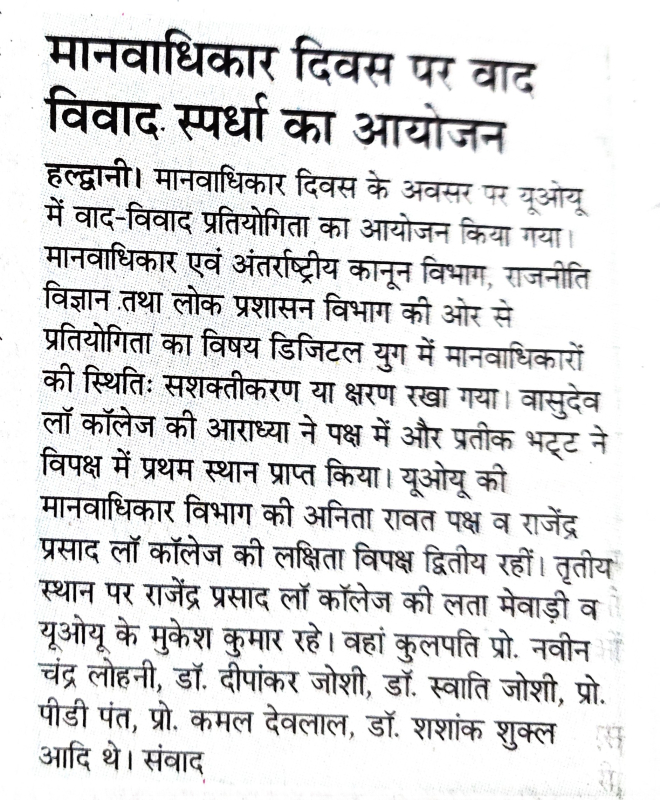 मानवाधिकार दिवस पर वाद विवाद स्पर्धा का आयोजन

हल्द्वानी। मानवाधिकार दिवस के अवसर पर यूओयू में वाद-विवाद प्रतियोगिता का आयोजन किया गया। मानवाधिकार एवं अंतर्राष्ट्रीय कानून विभाग, राजनीति विज्ञान तथा लोक प्रशासन विभाग की ओर से प्रतियोगिता का विषय डिजिटल युग में मानवाधिकारों की स्थितिः सशक्तीकरण या क्षरण रखा गया। वासुदेव लॉ कॉलेज की आराध्या ने पक्ष में और प्रतीक भट्ट ने विपक्ष में प्रथम स्थान प्राप्त किया। यूओयू की मानवाधिकार विभाग की अनिता रावत पक्ष व राजेंद्र प्रसाद लॉ कॉलेज की लक्षिता विपक्ष द्वितीय रहीं। तृतीय स्थान पर राजेंद्र प्रसाद लॉ कॉलेज की लता मेवाड़ी व यूओयू के मुकेश कुमार रहे। वहां कुलपति प्रो. नवीन चंद्र लोहनी, डॉ. दीपांकर जोशी, डॉ. स्वाति जोशी, प्रो. पीडी पंत, प्रो. कमल देवलाल, डॉ. शशांक शुक्ल आदि थे। संवाद